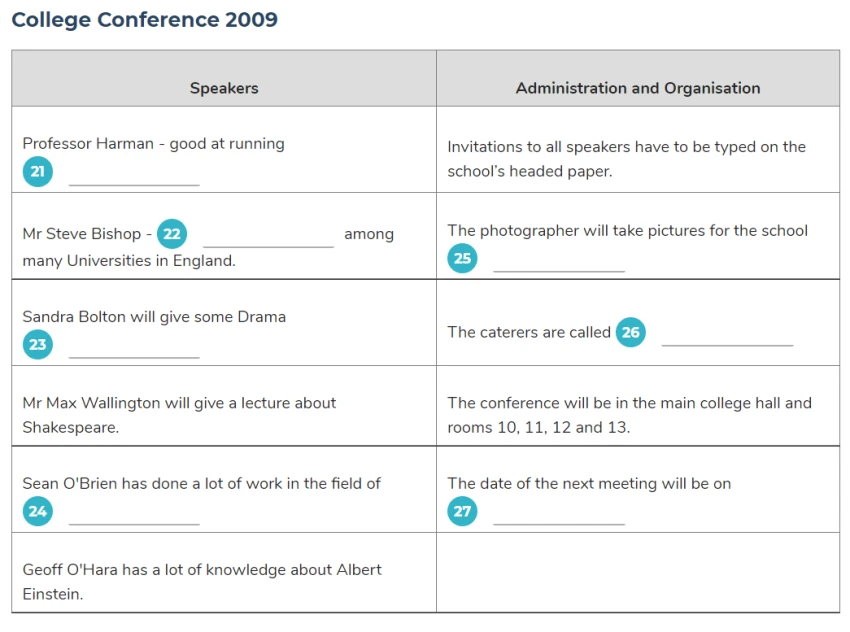 College Conference 2009

| Speakers | Administration and Organisation |
|---|---|
| Professor Harman - good at running 21 ______________ | Invitations to all speakers have to be typed on the school's headed paper. |
| Mr Steve Bishop - 22 ______________ among many Universities in England. | The photographer will take pictures for the school 25 ______________ |
| Sandra Bolton will give some Drama 23 ______________ | The caterers are called 26 ______________ |
| Mr Max Wallington will give a lecture about Shakespeare. | The conference will be in the main college hall and rooms 10, 11, 12 and 13. |
| Sean O'Brien has done a lot of work in the field of 24 ______________ | The date of the next meeting will be on 27 ______________ |
| Geoff O'Hara has a lot of knowledge about Albert Einstein. | |